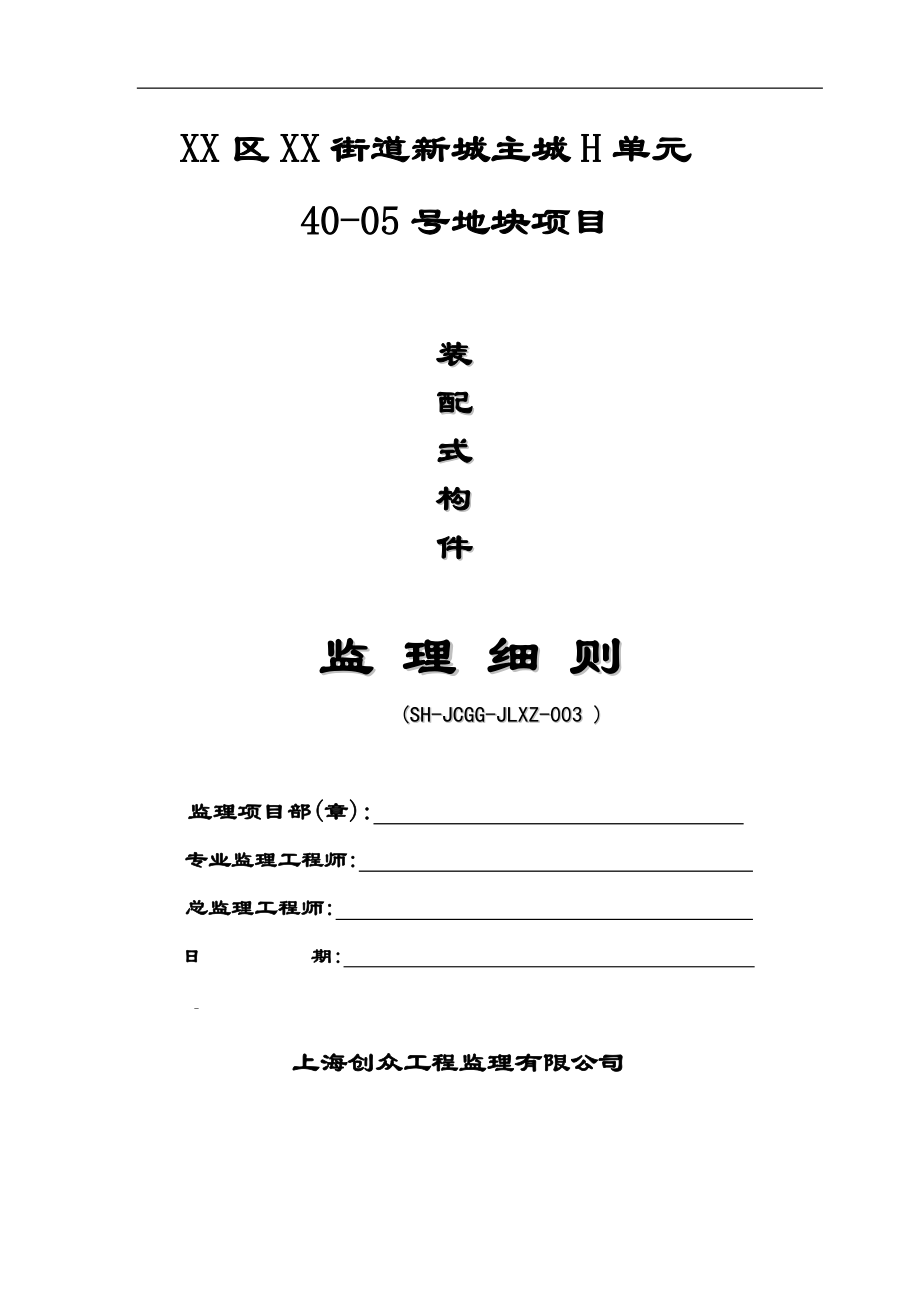 XX 区 XX 街道新城主城 H 单元

40-05 号地块项目

装

配

式

构

件

监 理 细 则

(SH-JCGG-JLXZ-003 )

监理项目部(章):

专业监理工程师:

总监理工程师:

日　　期:

上海创众工程监理有限公司